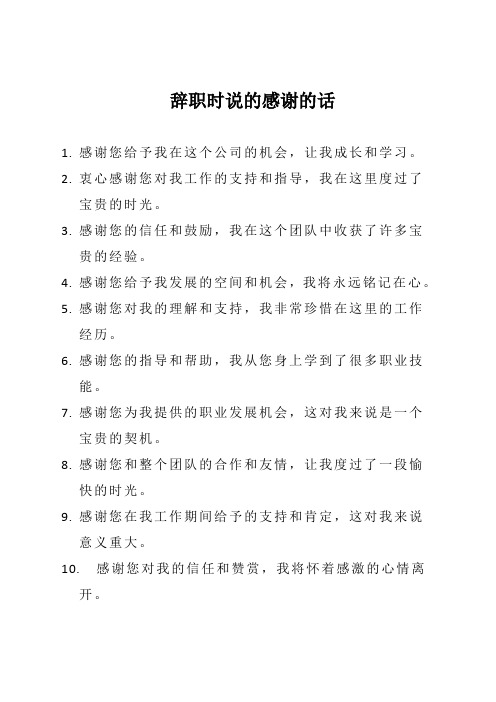 辞职时说的感谢的话

1. 感谢您给予我在这个公司的机会，让我成长和学习。

2. 衷心感谢您对我工作的支持和指导，我在这里度过了宝贵的时光。

3. 感谢您的信任和鼓励，我在这个团队中收获了许多宝贵的经验。

4. 感谢您给予我发展的空间和机会，我将永远铭记在心。

5. 感谢您对我的理解和支持，我非常珍惜在这里的工作经历。

6. 感谢您的指导和帮助，我从您身上学到了很多职业技能。

7. 感谢您为我提供的职业发展机会，这对我来说是一个宝贵的契机。

8. 感谢您和整个团队的合作和友情，让我度过了一段愉快的时光。

9. 感谢您在我工作期间给予的支持和肯定，这对我来说意义重大。

10. 感谢您对我的信任和赞赏，我将怀着感激的心情离开。